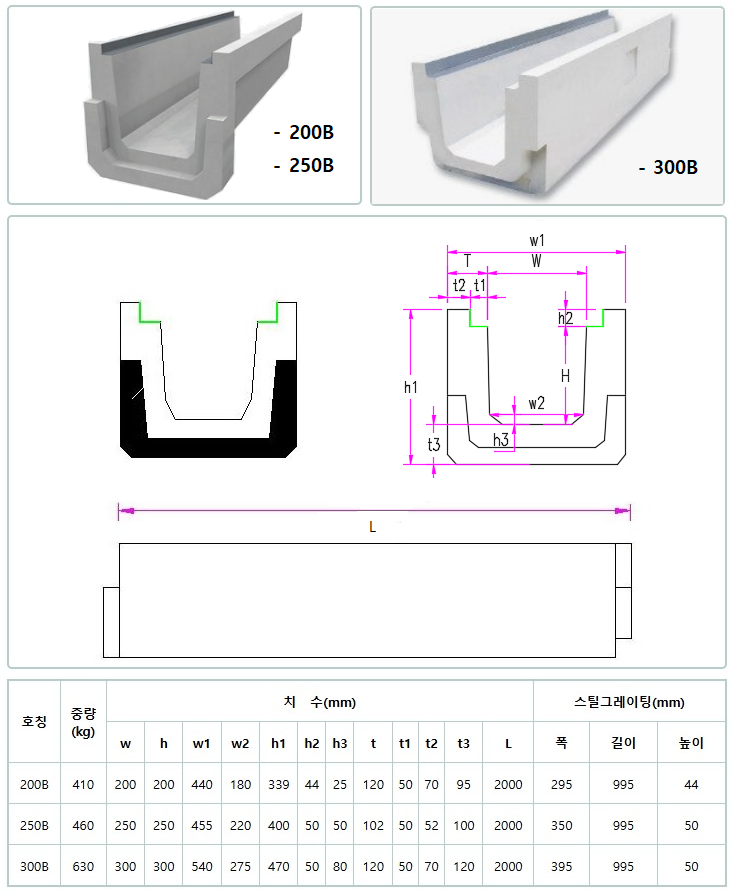 - 200B
- 250B

- 300B

w1
T
W
t2
t1
h2
h1
H
w2
t3
h3

L

| 호칭 | 중량 (kg) | 치 수(mm) | | | | | | | | | | | | 스틸그레이팅(mm) | | |
|---|---|---|---|---|---|---|---|---|---|---|---|---|---|---|---|---|
| | | w | h | w1 | w2 | h1 | h2 | h3 | t | t1 | t2 | t3 | L | 폭 | 길이 | 높이 |
| 200B | 410 | 200 | 200 | 440 | 180 | 339 | 44 | 25 | 120 | 50 | 70 | 95 | 2000 | 295 | 995 | 44 |
| 250B | 460 | 250 | 250 | 455 | 220 | 400 | 50 | 50 | 102 | 50 | 52 | 100 | 2000 | 350 | 995 | 50 |
| 300B | 630 | 300 | 300 | 540 | 275 | 470 | 50 | 80 | 120 | 50 | 70 | 120 | 2000 | 395 | 995 | 50 |